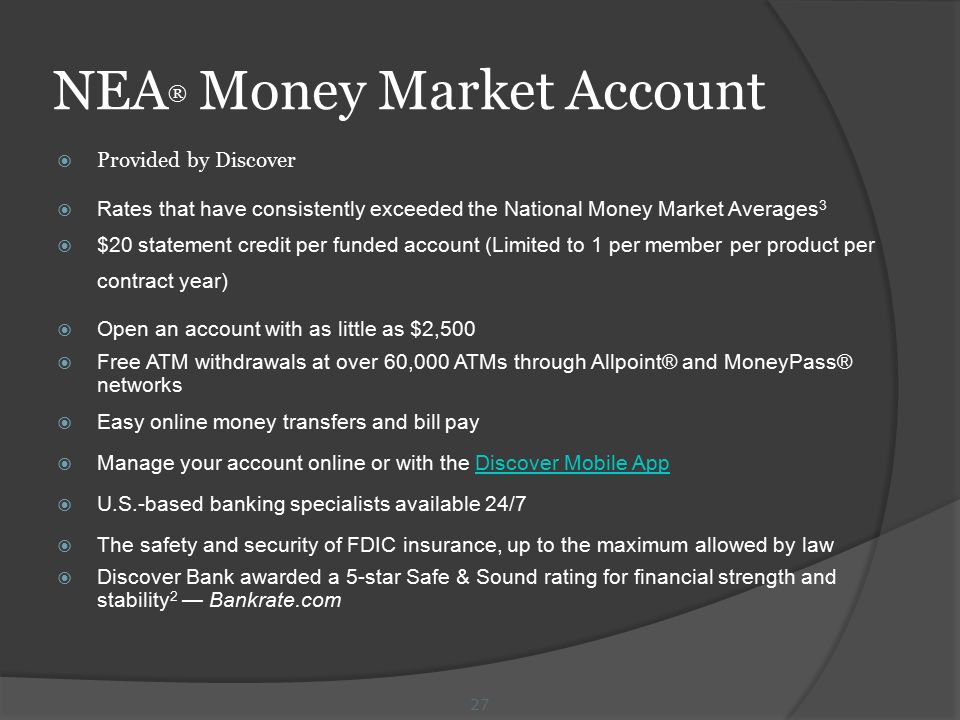 NEA® Money Market Account

Provided by Discover

Rates that have consistently exceeded the National Money Market Averages$^3$

\$20 statement credit per funded account (Limited to 1 per member per product per contract year)

Open an account with as little as \$2,500

Free ATM withdrawals at over 60,000 ATMs through Allpoint® and MoneyPass® networks

Easy online money transfers and bill pay

Manage your account online or with the Discover Mobile App

U.S.-based banking specialists available 24/7

The safety and security of FDIC insurance, up to the maximum allowed by law

Discover Bank awarded a 5-star Safe & Sound rating for financial strength and stability$^2$ — Bankrate.com

27